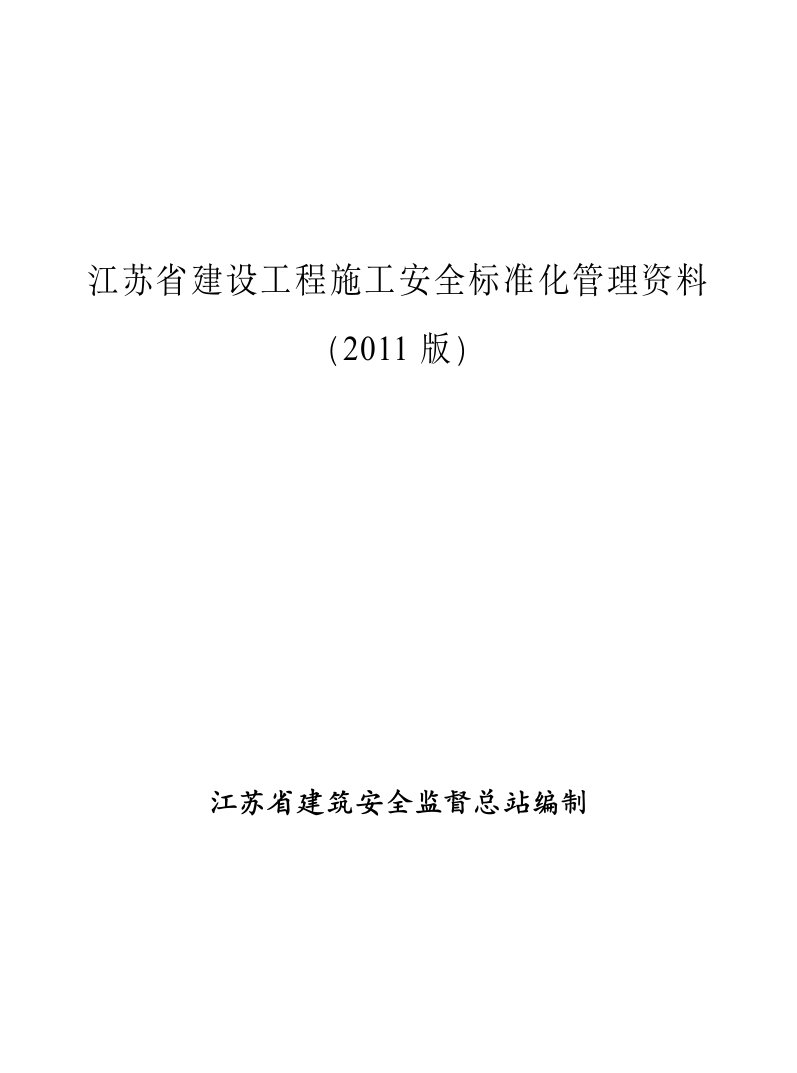 江苏省建设工程施工安全标准化管理资料

(2011 版)

江苏省建筑安全监督总站编制